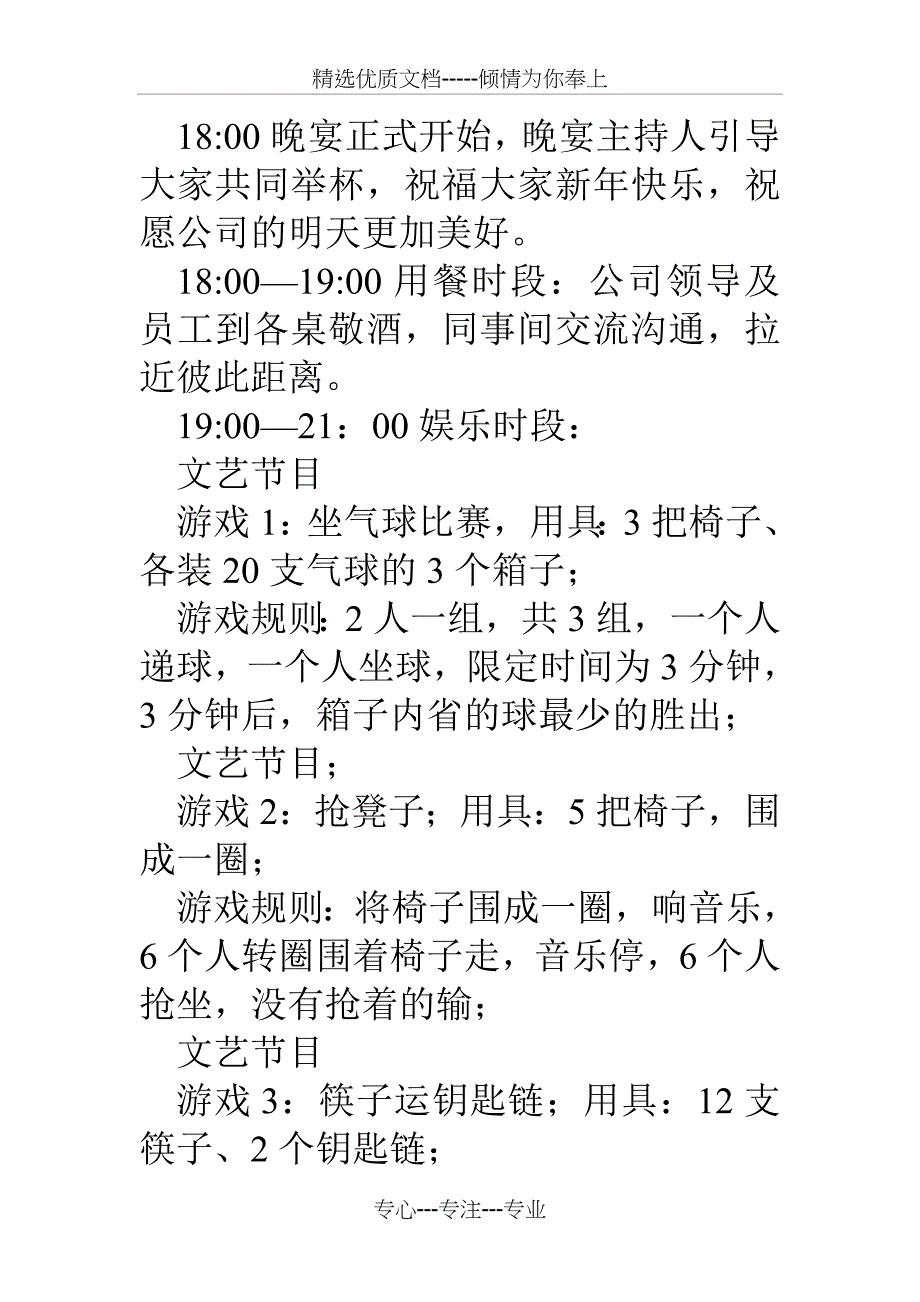 精选优质文档-----倾情为你奉上

18:00 晚宴正式开始，晚宴主持人引导大家共同举杯，祝福大家新年快乐，祝愿公司的明天更加美好。

18:00—19:00 用餐时段：公司领导及员工到各桌敬酒，同事间交流沟通，拉近彼此距离。

19:00—21：00 娱乐时段：

文艺节目

游戏 1：坐气球比赛，用具：3 把椅子、各装 20 支气球的 3 个箱子；

游戏规则：2 人一组，共 3 组，一个人递球，一个人坐球，限定时间为 3 分钟，3 分钟后，箱子内省的球最少的胜出；

文艺节目；

游戏 2：抢凳子；用具：5 把椅子，围成一圈；

游戏规则：将椅子围成一圈，响音乐，6 个人转圈围着椅子走，音乐停，6 个人抢坐，没有抢着的输；

文艺节目

游戏 3：筷子运钥匙链；用具：12 支筷子、2 个钥匙链；

专心---专注---专业